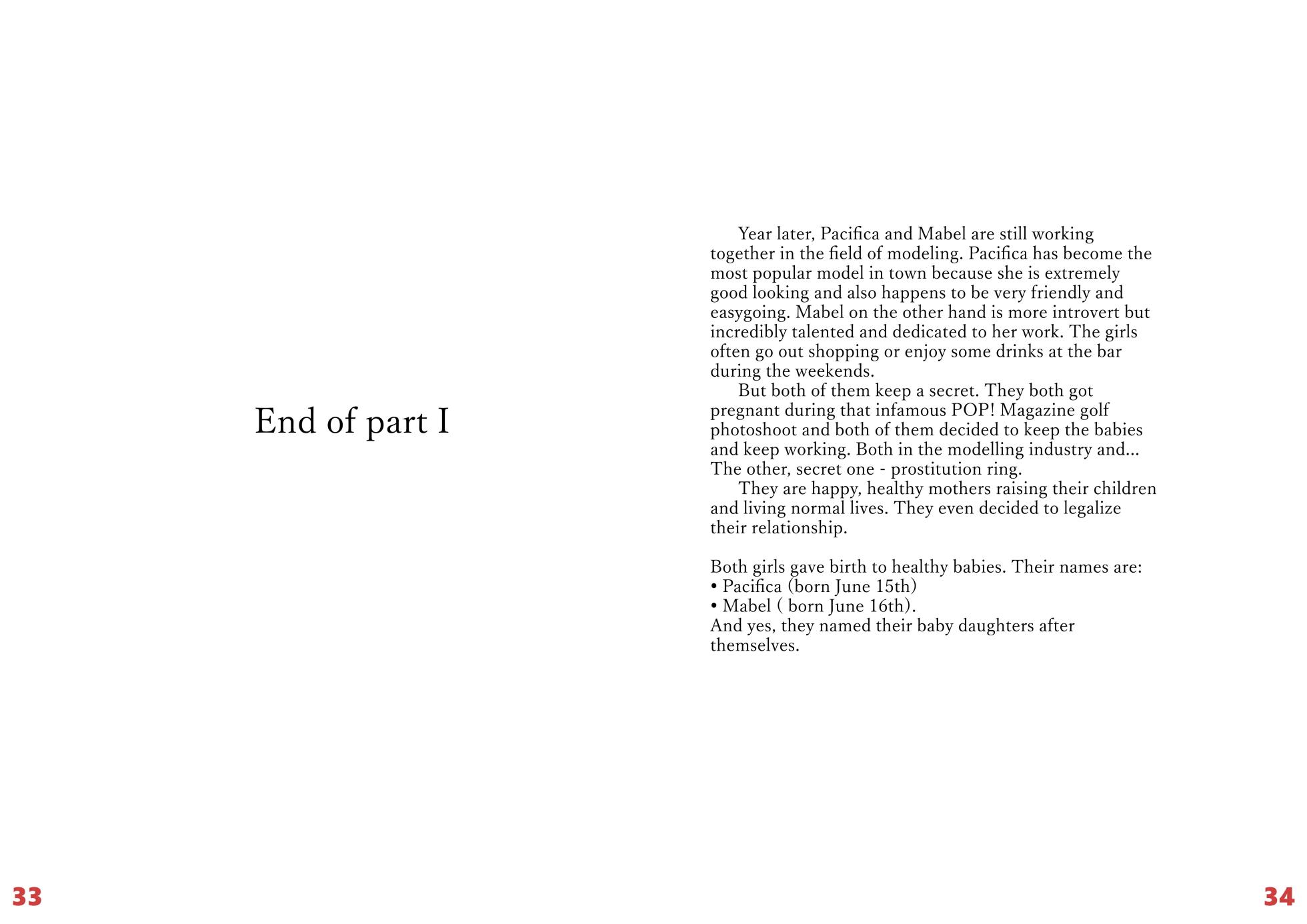 End of part I

33

Year later, Pacifica and Mabel are still working together in the field of modeling. Pacifica has become the most popular model in town because she is extremely good looking and also happens to be very friendly and easygoing. Mabel on the other hand is more introvert but incredibly talented and dedicated to her work. The girls often go out shopping or enjoy some drinks at the bar during the weekends.

But both of them keep a secret. They both got pregnant during that infamous POP! Magazine golf photoshoot and both of them decided to keep the babies and keep working. Both in the modelling industry and... The other, secret one - prostitution ring.

They are happy, healthy mothers raising their children and living normal lives. They even decided to legalize their relationship.

Both girls gave birth to healthy babies. Their names are:
• Pacifica (born June 15th)
• Mabel ( born June 16th).
And yes, they named their baby daughters after themselves.

34